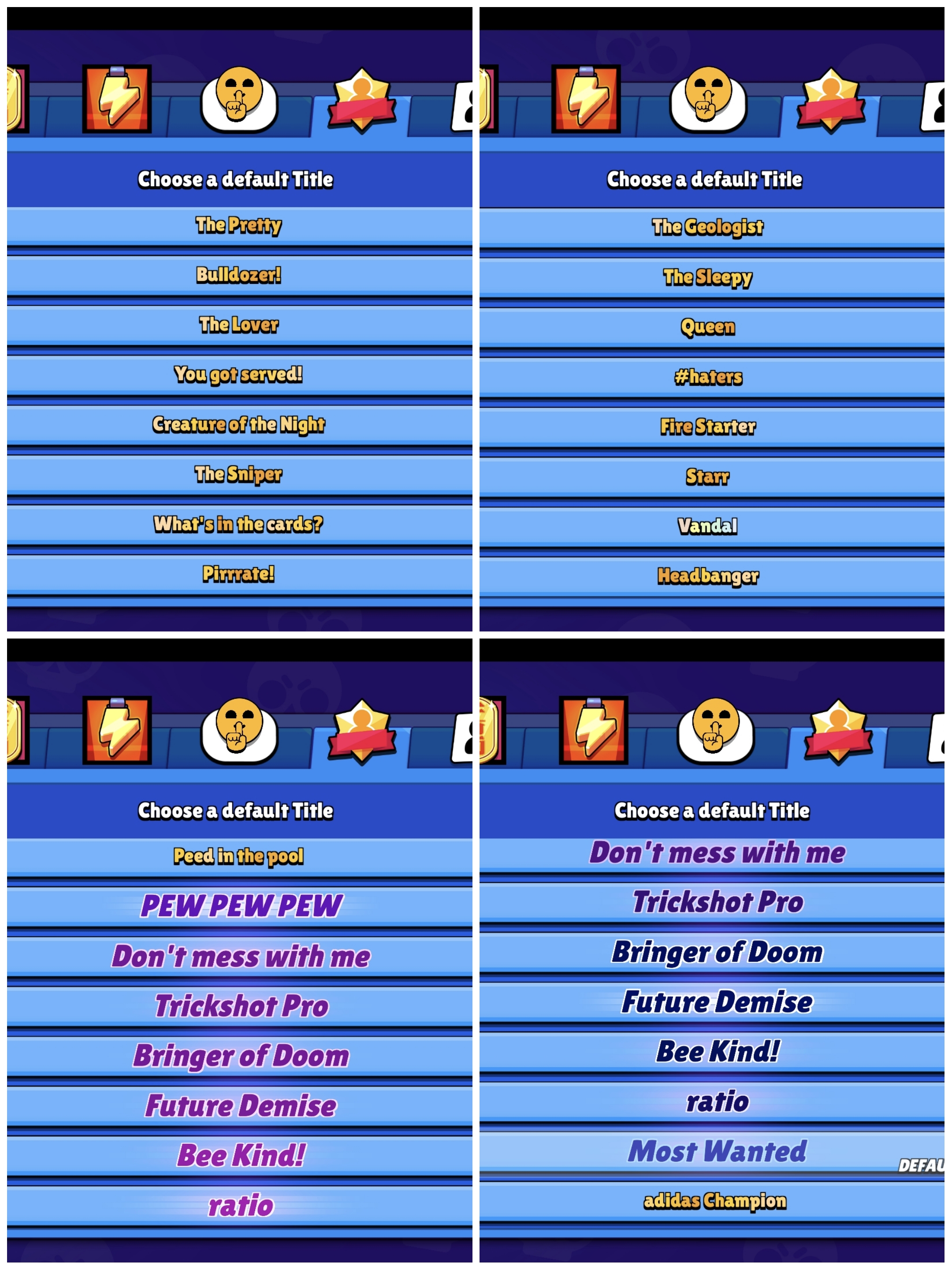 Choose a default Title

The Pretty

Bulldozer!

The Lover

You got served!

Creature of the Night

The Sniper

What's in the cards?

Pirrrate!

Choose a default Title

The Geologist

The Sleepy

Queen

#haters

Fire Starter

Starr

Vandal

Headbanger

Choose a default Title

Peed in the pool

PEW PEW PEW

Don't mess with me

Trickshot Pro

Bringer of Doom

Future Demise

Bee Kind!

ratio

Choose a default Title

Don't mess with me

Trickshot Pro

Bringer of Doom

Future Demise

Bee Kind!

ratio

Most Wanted

DEFAU

adidas Champion